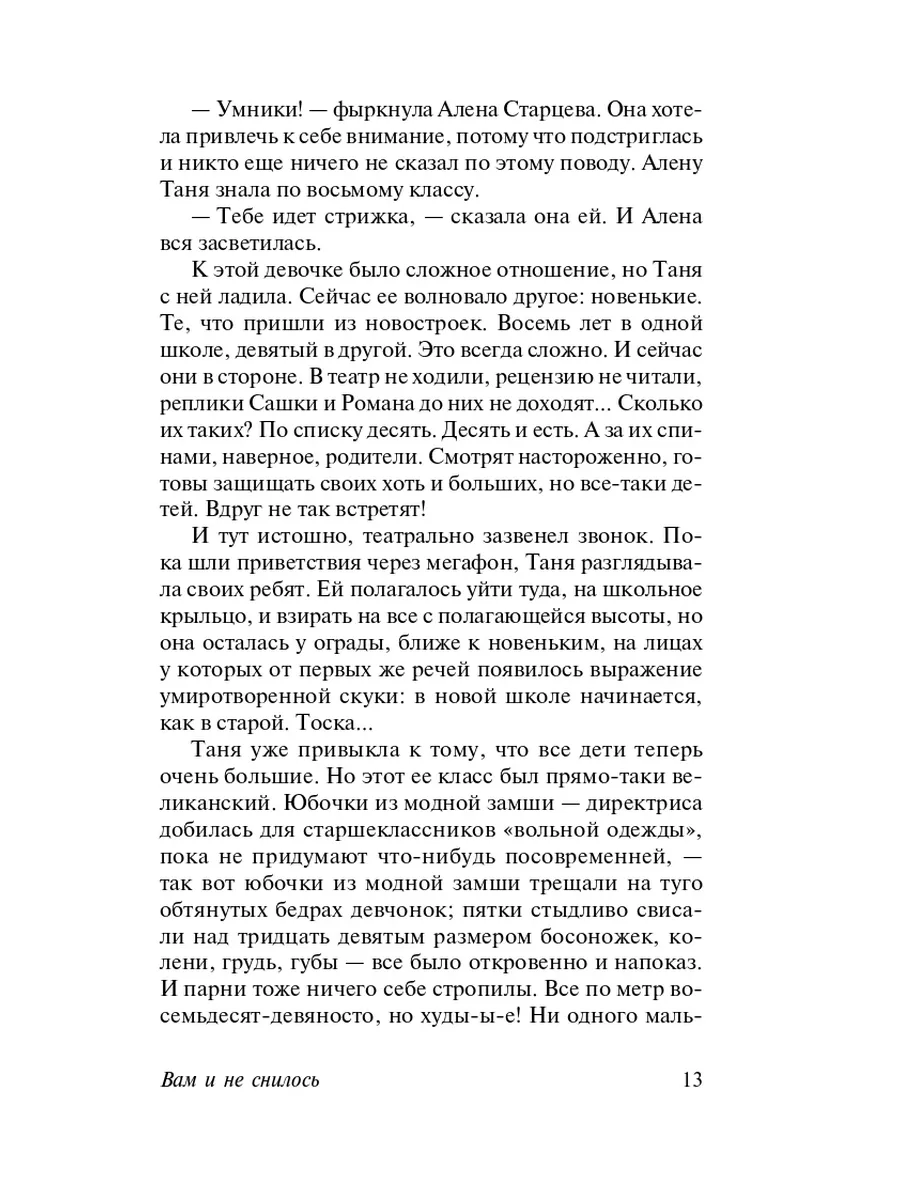 — Умники! — фыркнула Алена Старцева. Она хотела привлечь к себе внимание, потому что подстриглась и никто еще ничего не сказал по этому поводу. Алену Таня знала по восьмому классу.

— Тебе идет стрижка, — сказала она ей. И Алена вся засветилась.

К этой девочке было сложное отношение, но Таня с ней ладила. Сейчас ее волновало другое: новенькие. Те, что пришли из новостроек. Восемь лет в одной школе, девятый в другой. Это всегда сложно. И сейчас они в стороне. В театр не ходили, рецензию не читали, реплики Сашки и Романа до них не доходят... Сколько их таких? По списку десять. Десять и есть. А за их спинами, наверное, родители. Смотрят настороженно, готовы защищать своих хоть и больших, но все-таки детей. Вдруг не так встретят!

И тут истошно, театрально зазвенел звонок. Пока шли приветствия через мегафон, Таня разглядывала своих ребят. Ей полагалось уйти туда, на школьное крыльцо, и взирать на все с полагающейся высоты, но она осталась у ограды, ближе к новеньким, на лицах у которых от первых же речей появилось выражение умиротворенной скуки: в новой школе начинается, как в старой. Тоска...

Таня уже привыкла к тому, что все дети теперь очень большие. Но этот ее класс был прямо-таки великанский. Юбочки из модной замши — директриса добилась для старшеклассников «вольной одежды», пока не придумают что-нибудь посовременней, — так вот юбочки из модной замши трещали на туго обтянутых бедрах девчонок; пятки стыдливо свисали над тридцать девятым размером босоножек, колени, грудь, губы — все было откровенно и напоказ. И парни тоже ничего себе стропилы. Все по метр восемьдесят-девяносто, но худы-ы-е! Ни одного маль-

Вам и не снилось 13